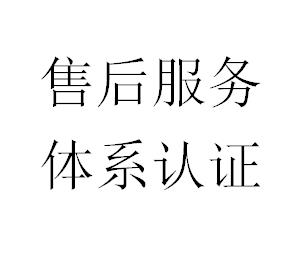 售后服务
体系认证